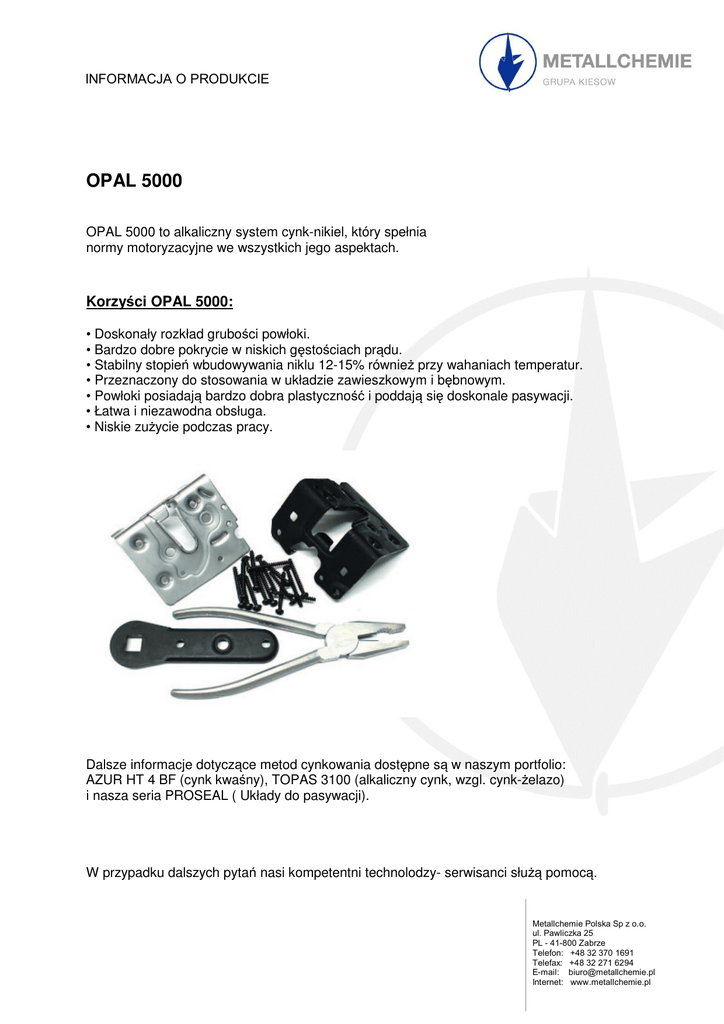 INFORMACJA O PRODUKCIE

METALLCHEMIE
GRUPA KIESOW

OPAL 5000

OPAL 5000 to alkaliczny system cynk-nikiel, który spełnia normy motoryzacyjne we wszystkich jego aspektach.

Korzyści OPAL 5000:

• Doskonały rozkład grubości powłoki.
• Bardzo dobre pokrycie w niskich gęstościach prądu.
• Stabilny stopień wbudowywania niklu 12-15% również przy wahaniach temperatur.
• Przeznaczony do stosowania w układzie zawieszkowym i bębnowym.
• Powłoki posiadają bardzo dobra plastyczność i poddają się doskonale pasywacji.
• Łatwa i niezawodna obsługa.
• Niskie zużycie podczas pracy.

Dalsze informacje dotyczące metod cynkowania dostępne są w naszym portfolio: AZUR HT 4 BF (cynk kwaśny), TOPAS 3100 (alkaliczny cynk, wzgl. cynk-żelazo) i nasza seria PROSEAL ( Układy do pasywacji).

W przypadku dalszych pytań nasi kompetentni technolodzy- serwisanci służą pomocą.

Metallchemie Polska Sp z o.o.
ul. Pawliczka 25
PL - 41-800 Zabrze
Telefon: +48 32 370 1691
Telefax: +48 32 271 6294
E-mail: biuro@metallchemie.pl
Internet: www.metallchemie.pl